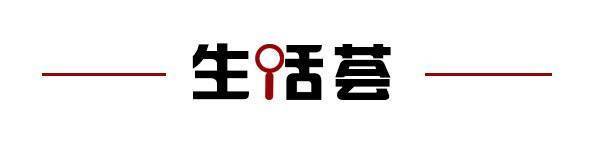 生活荟